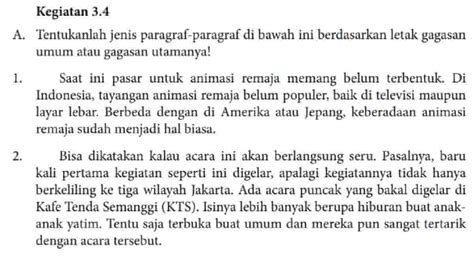 Kegiatan 3.4

A. Tentukanlah jenis paragraf-paragraf di bawah ini berdasarkan letak gagasan umum atau gagasan utamanya!

1. Saat ini pasar untuk animasi remaja memang belum terbentuk. Di Indonesia, tayangan animasi remaja belum populer, baik di televisi maupun layar lebar. Berbeda dengan di Amerika atau Jepang, keberadaan animasi remaja sudah menjadi hal biasa.

2. Bisa dikatakan kalau acara ini akan berlangsung seru. Pasalnya, baru kali pertama kegiatan seperti ini digelar, apalagi kegiatannya tidak hanya berkeliling ke tiga wilayah Jakarta. Ada acara puncak yang bakal digelar di Kafe Tenda Semanggi (KTS). Isinya lebih banyak berupa hiburan buat anak-anak yatim. Tentu saja terbuka buat umum dan mereka pun sangat tertarik dengan acara tersebut.